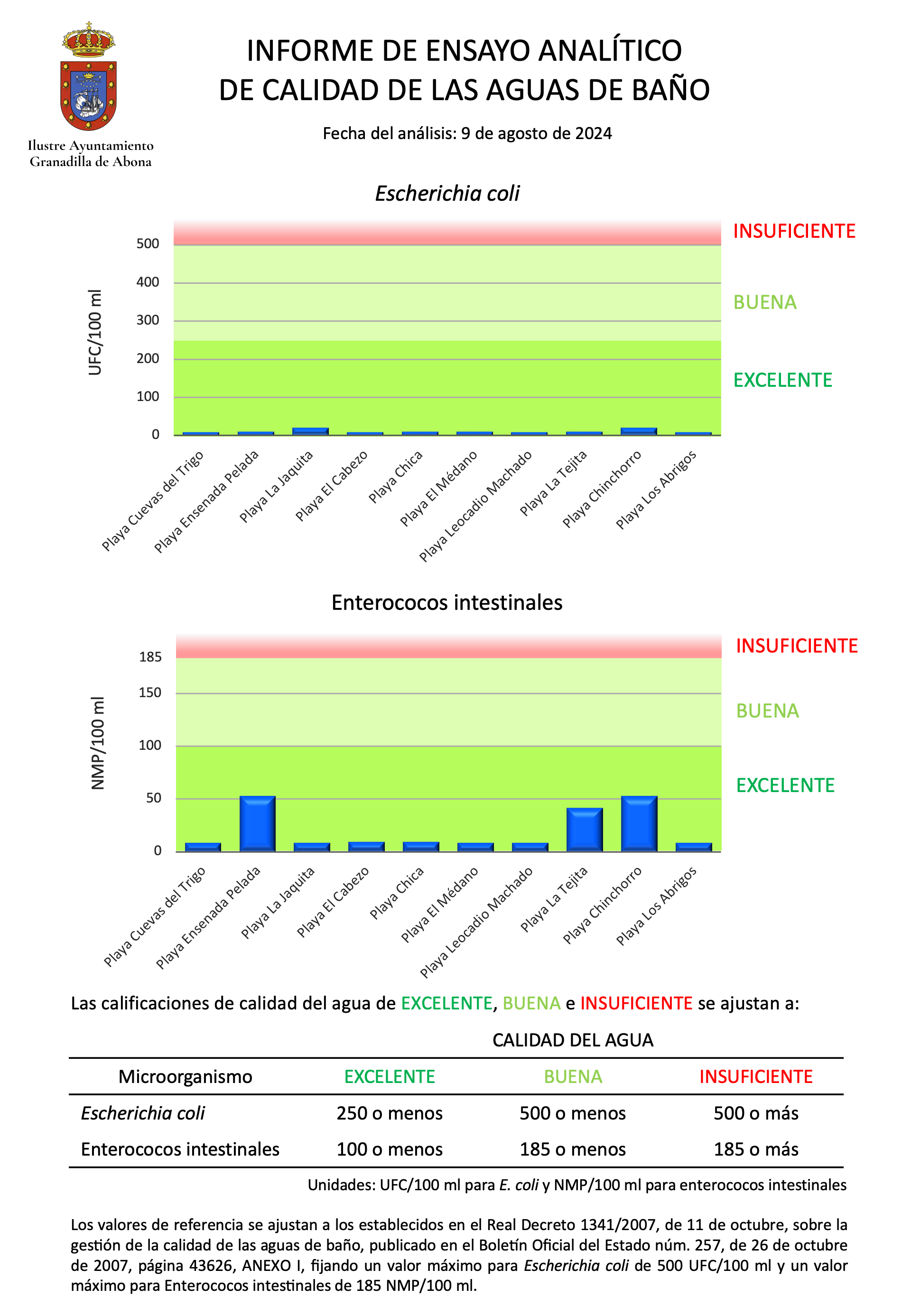 Ilustre Ayuntamiento
Granadilla de Abona

INFORME DE ENSAYO ANALÍTICO
DE CALIDAD DE LAS AGUAS DE BAÑO

Fecha del análisis: 9 de agosto de 2024

Escherichia coli

UFC/100 ml

500
400
300
200
100
0

INSUFICIENTE
BUENA
EXCELENTE

Playa Cuevas del Trigo
Playa Ensenada Pelada
Playa La Jaquita
Playa El Cabezo
Playa Chica
Playa El Médano
Playa Leocadio Machado
Playa La Tejita
Playa Chinchorro
Playa Los Abrigos

Enterococos intestinales

NMP/100 ml

185
150
100
50
0

INSUFICIENTE
BUENA
EXCELENTE

Playa Cuevas del Trigo
Playa Ensenada Pelada
Playa La Jaquita
Playa El Cabezo
Playa Chica
Playa El Médano
Playa Leocadio Machado
Playa La Tejita
Playa Chinchorro
Playa Los Abrigos

Las calificaciones de calidad del agua de EXCELENTE, BUENA e INSUFICIENTE se ajustan a:

CALIDAD DEL AGUA

| Microorganismo | EXCELENTE | BUENA | INSUFICIENTE |
|---|---|---|---|
| Escherichia coli | 250 o menos | 500 o menos | 500 o más |
| Enterococos intestinales | 100 o menos | 185 o menos | 185 o más |

Unidades: UFC/100 ml para E. coli y NMP/100 ml para enterococos intestinales

Los valores de referencia se ajustan a los establecidos en el Real Decreto 1341/2007, de 11 de octubre, sobre la gestión de la calidad de las aguas de baño, publicado en el Boletín Oficial del Estado núm. 257, de 26 de octubre de 2007, página 43626, ANEXO I, fijando un valor máximo para Escherichia coli de 500 UFC/100 ml y un valor máximo para Enterococos intestinales de 185 NMP/100 ml.